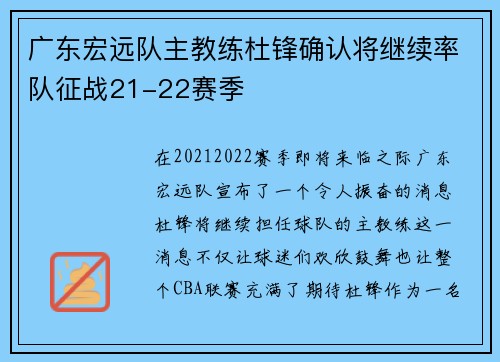 广东宏远队主教练杜锋确认将继续率队征战21-22赛季

在20212022赛季即将来临之际广东宏远队宣布了一个令人振奋的消息杜锋将继续担任球队的主教练这一消息不仅让球迷们欢欣鼓舞也让整个CBA联赛充满了期待杜锋作为一名